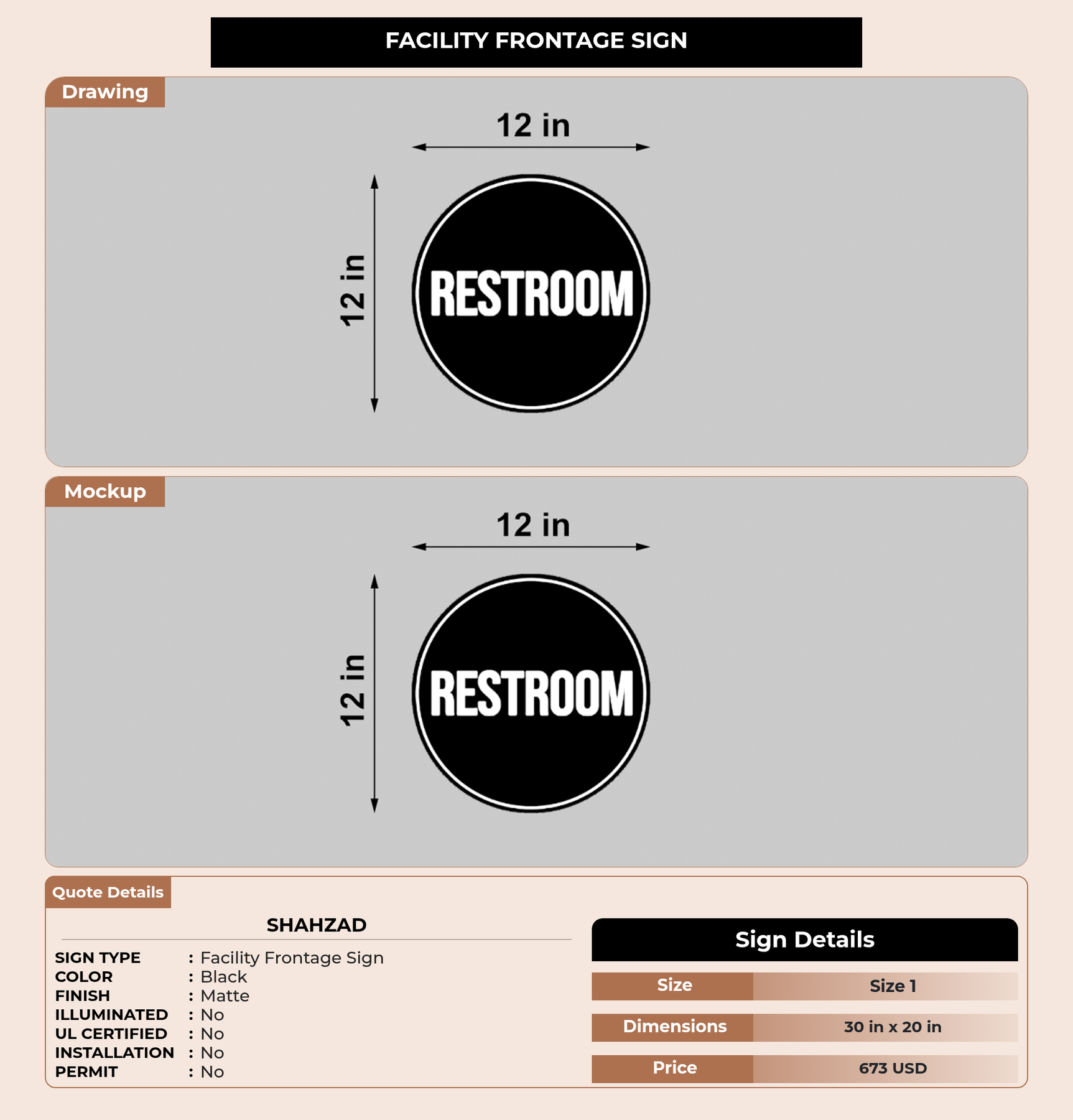 FACILITY FRONTAGE SIGN

Drawing

12 in

12 in

RESTROOM

Mockup

12 in

12 in

RESTROOM

Quote Details

SHAHZAD

SIGN TYPE : Facility Frontage Sign
COLOR : Black
FINISH : Matte
ILLUMINATED : No
UL CERTIFIED : No
INSTALLATION : No
PERMIT : No

Sign Details

Size
Size 1

Dimensions
30 in x 20 in

Price
673 USD